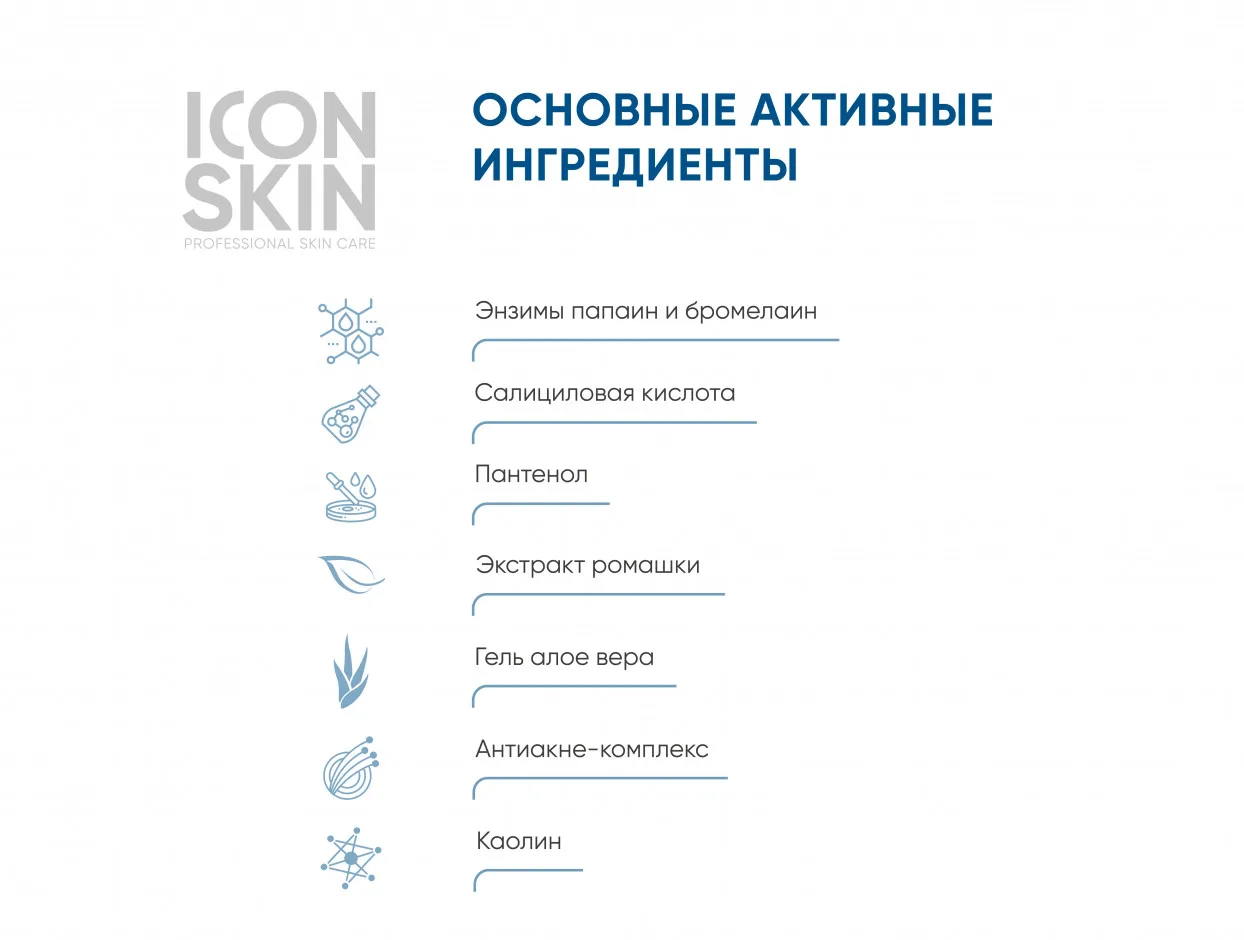 ICON
SKIN
PROFESSIONAL SKIN CARE

ОСНОВНЫЕ АКТИВНЫЕ ИНГРЕДИЕНТЫ

Энзимы папаин и бромелаин

Салициловая кислота

Пантенол

Экстракт ромашки

Гель алое вера

Антиакне-комплекс

Каолин